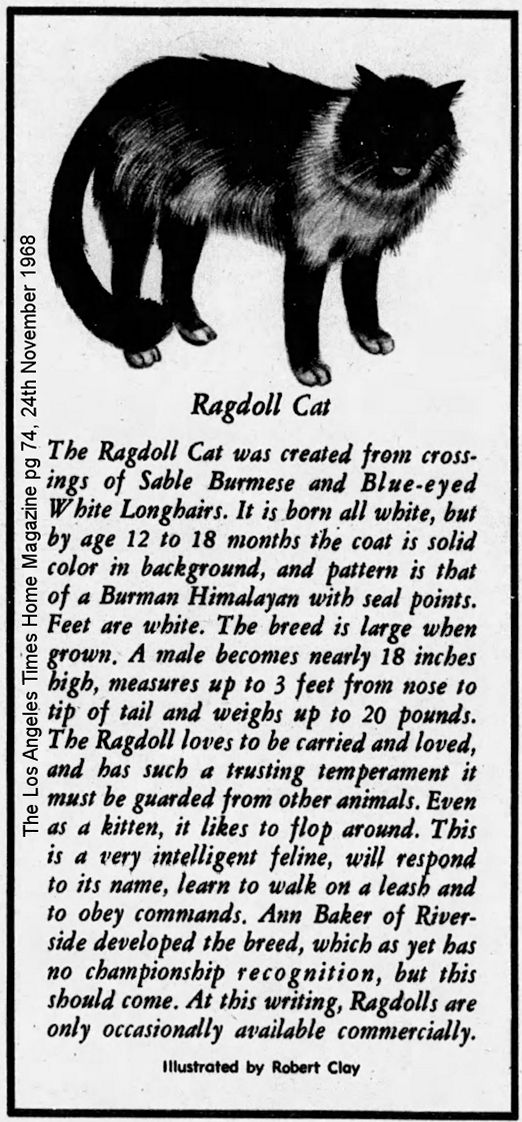 The Los Angeles Times Home Magazine pg 74, 24th November 1968

Ragdoll Cat

The Ragdoll Cat was created from crossings of Sable Burmese and Blue-eyed White Longhairs. It is born all white, but by age 12 to 18 months the coat is solid color in background, and pattern is that of a Burman Himalayan with seal points. Feet are white. The breed is large when grown. A male becomes nearly 18 inches high, measures up to 3 feet from nose to tip of tail and weighs up to 20 pounds. The Ragdoll loves to be carried and loved, and has such a trusting temperament it must be guarded from other animals. Even as a kitten, it likes to flop around. This is a very intelligent feline, will respond to its name, learn to walk on a leash and to obey commands. Ann Baker of Riverside developed the breed, which as yet has no championship recognition, but this should come. At this writing, Ragdolls are only occasionally available commercially.

Illustrated by Robert Clay